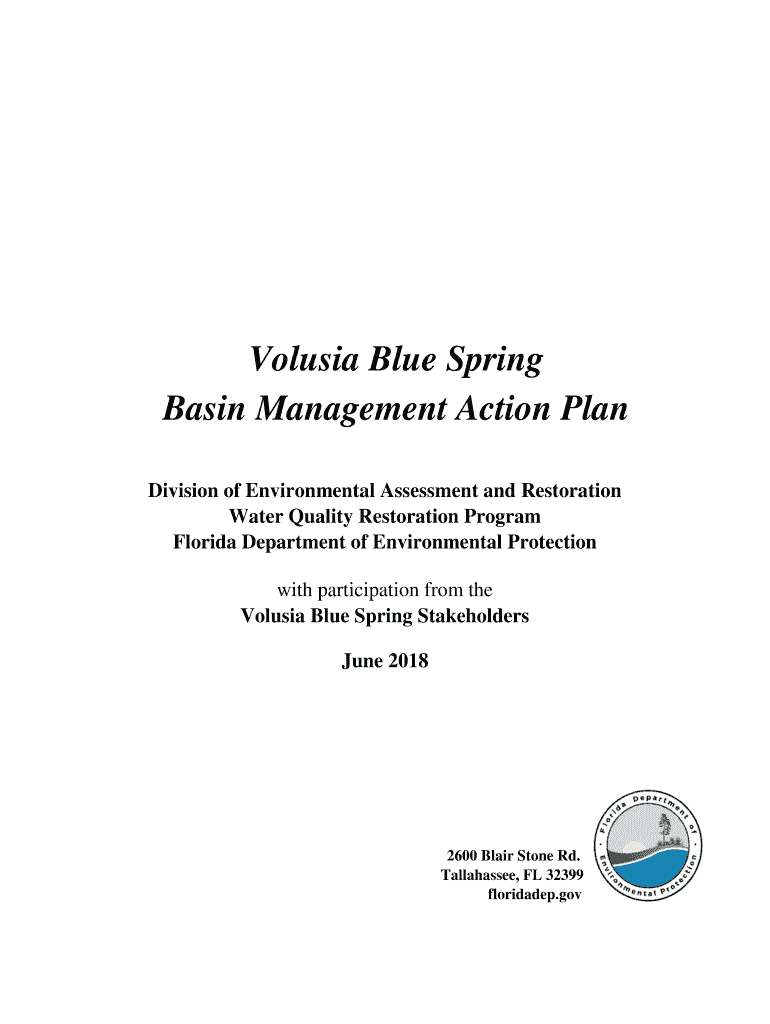 Volusia Blue Spring
Basin Management Action Plan

Division of Environmental Assessment and Restoration
Water Quality Restoration Program
Florida Department of Environmental Protection

with participation from the
Volusia Blue Spring Stakeholders

June 2018

2600 Blair Stone Rd.
Tallahassee, FL 32399
floridadep.gov

Florida Department of Environmental Protection